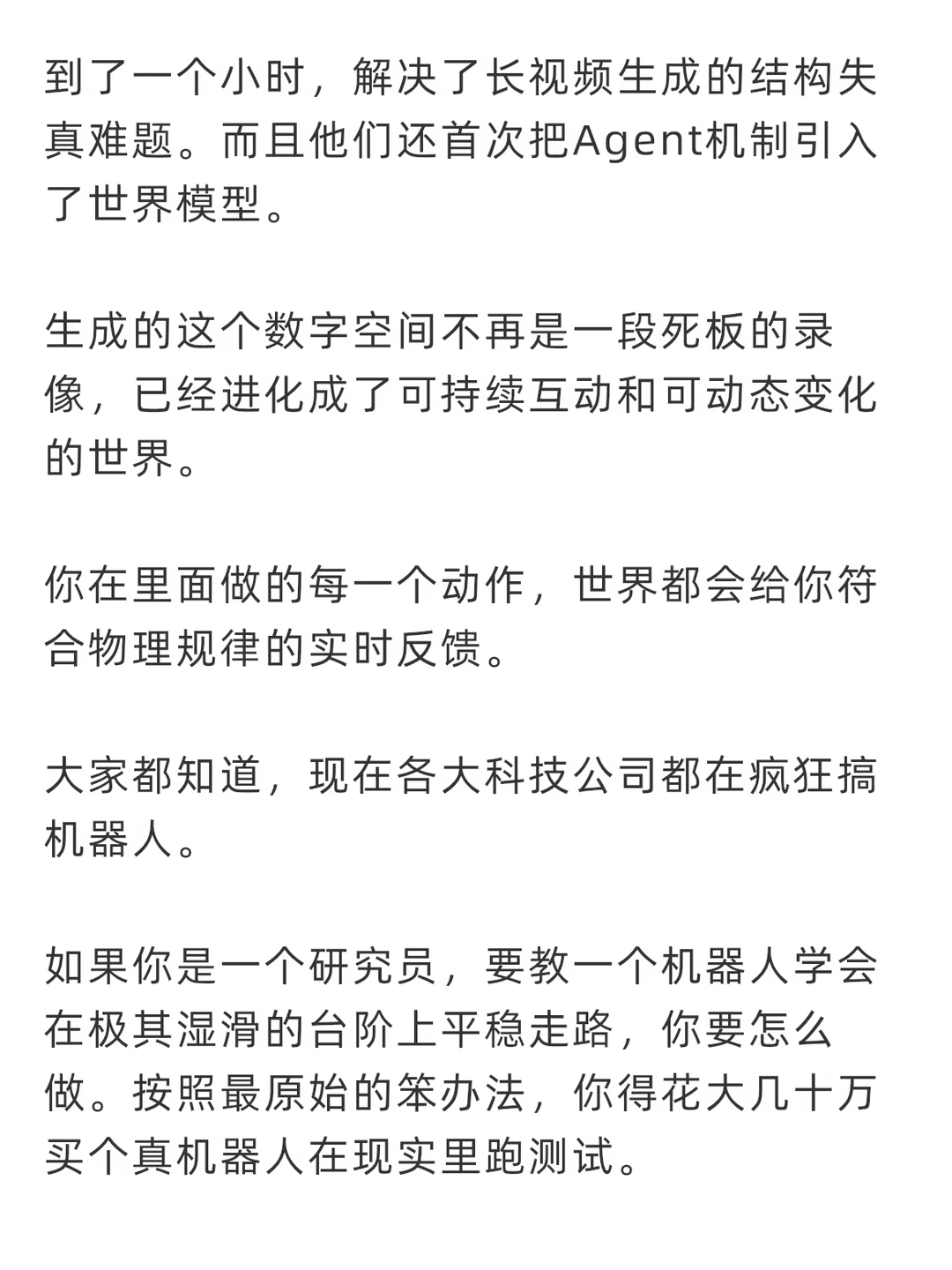 到了一个小时，解决了长视频生成的结构失真难题。而且他们还首次把Agent机制引入了世界模型。

生成的这个数字空间不再是一段死板的录像，已经进化成了可持续互动和可动态变化的世界。

你在里面做的每一个动作，世界都会给你符合物理规律的实时反馈。

大家都知道，现在各大科技公司都在疯狂搞机器人。

如果你是一个研究员，要教一个机器人学会在极其湿滑的台阶上平稳走路，你要怎么做。按照最原始的笨办法，你得花大几十万买个真机器人在现实里跑测试。